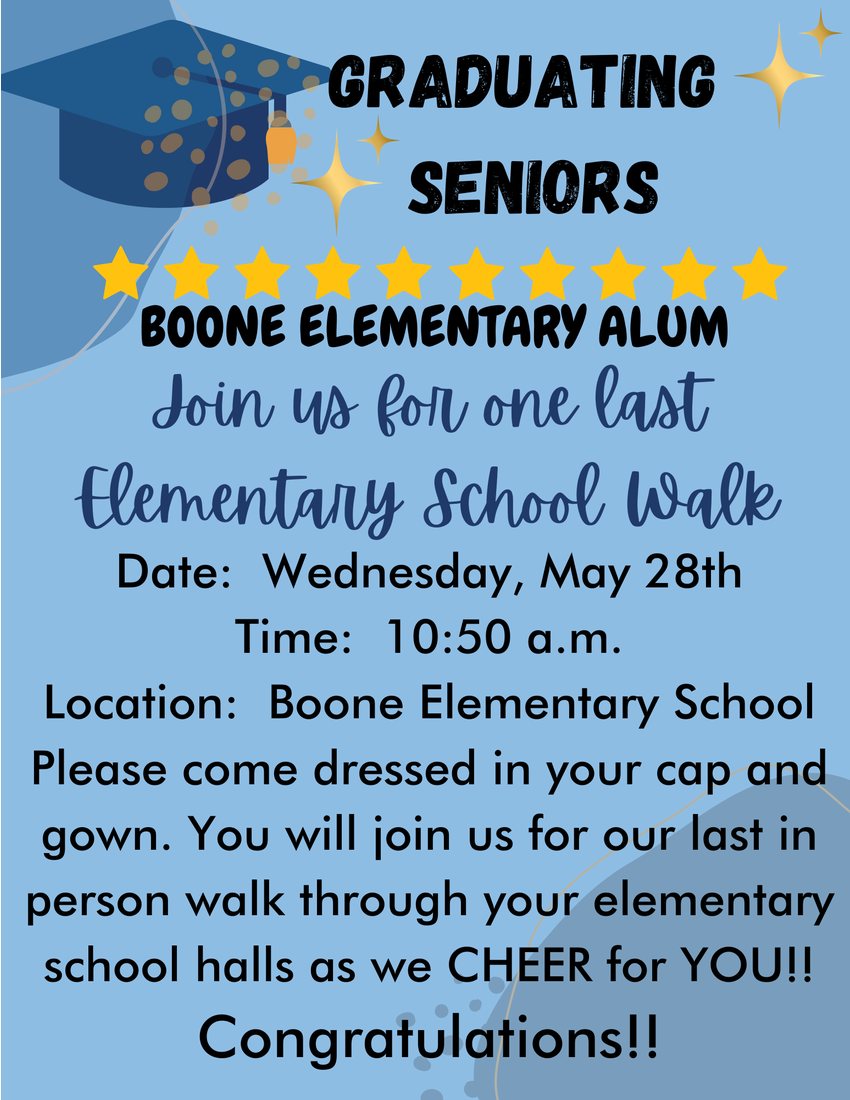 GRADUATING SENIORS

BOONE ELEMENTARY ALUM

Join us for one last Elementary School Walk

Date: Wednesday, May 28th
Time: 10:50 a.m.
Location: Boone Elementary School
Please come dressed in your cap and gown. You will join us for our last in person walk through your elementary school halls as we CHEER for YOU!!

Congratulations!!